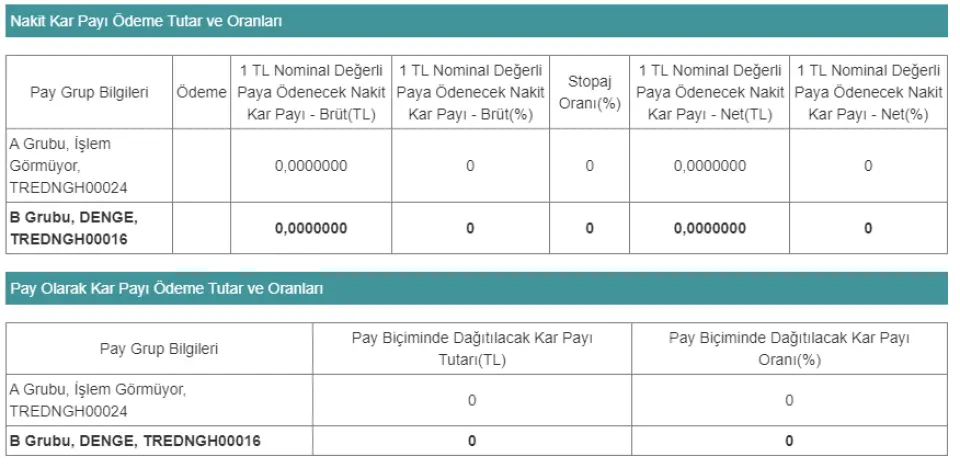 Nakit Kar Payı Ödeme Tutar ve Oranları

| Pay Grup Bilgileri | Ödeme | 1 TL Nominal Değerli Paya Ödenecek Nakit Kar Payı - Brüt(TL) | 1 TL Nominal Değerli Paya Ödenecek Nakit Kar Payı - Brüt(%) | Stopaj Oranı(%) | 1 TL Nominal Değerli Paya Ödenecek Nakit Kar Payı - Net(TL) | 1 TL Nominal Değerli Paya Ödenecek Nakit Kar Payı - Net(%) |
|---|---|---|---|---|---|---|
| A Grubu, İşlem Görmüyor, TREDNGH00024 | | 0,0000000 | 0 | 0 | 0,0000000 | 0 |
| **B Grubu, DENGE, TREDNGH00016** | | **0,0000000** | **0** | **0** | **0,0000000** | **0** |

Pay Olarak Kar Payı Ödeme Tutar ve Oranları

| Pay Grup Bilgileri | Pay Biçiminde Dağıtılacak Kar Payı Tutarı(TL) | Pay Biçiminde Dağıtılacak Kar Payı Oranı(%) |
|---|---|---|
| A Grubu, İşlem Görmüyor, TREDNGH00024 | 0 | 0 |
| **B Grubu, DENGE, TREDNGH00016** | **0** | **0** |